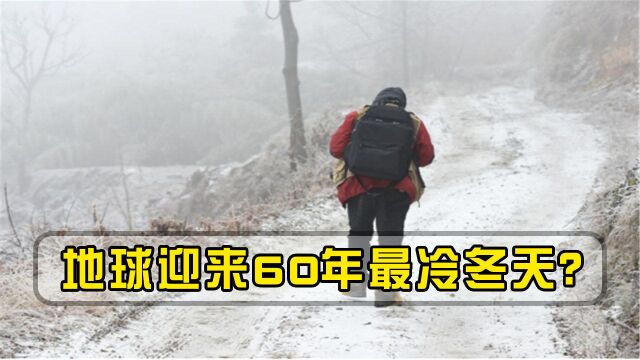 地球迎来60年最冷冬天?